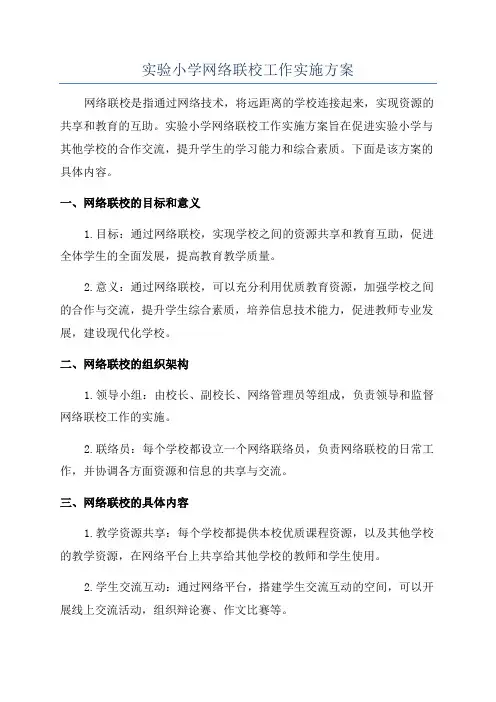 实验小学网络联校工作实施方案

网络联校是指通过网络技术，将远距离的学校连接起来，实现资源的共享和教育的互助。实验小学网络联校工作实施方案旨在促进实验小学与其他学校的合作交流，提升学生的学习能力和综合素质。下面是该方案的具体内容。

一、网络联校的目标和意义

1. 目标：通过网络联校，实现学校之间的资源共享和教育互助，促进全体学生的全面发展，提高教育教学质量。

2. 意义：通过网络联校，可以充分利用优质教育资源，加强学校之间的合作与交流，提升学生综合素质，培养信息技术能力，促进教师专业发展，建设现代化学校。

二、网络联校的组织架构

1. 领导小组：由校长、副校长、网络管理员等组成，负责领导和监督网络联校工作的实施。

2. 联络员：每个学校都设立一个网络联络员，负责网络联校的日常工作，并协调各方面资源和信息的共享与交流。

三、网络联校的具体内容

1. 教学资源共享：每个学校都提供本校优质课程资源，以及其他学校的教学资源，在网络平台上共享给其他学校的教师和学生使用。

2. 学生交流互动：通过网络平台，搭建学生交流互动的空间，可以开展线上交流活动，组织辩论赛、作文比赛等。